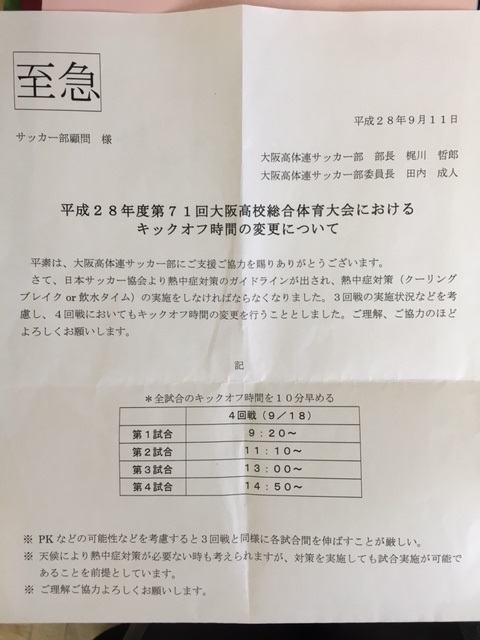 至急

平成２８年9月１１日

サッカー部顧問　様

大阪高体連サッカー部　部長　梶川　哲郎
大阪高体連サッカー部委員長　田内　成人

平成２８年度第７１回大阪高校総合体育大会における
キックオフ時間の変更について

平素は、大阪高体連サッカー部にご支援ご協力を賜りありがとうございます。
さて、日本サッカー協会より熱中症対策のガイドラインが出され、熱中症対策（クーリングブレイク or 飲水タイム）の実施をしなければならなくなりました。３回戦の実施状況などを考慮し、４回戦においてもキックオフ時間の変更を行うこととしました。ご理解、ご協力のほどよろしくお願いします。

記

＊全試合のキックオフ時間を１０分早める

| | 4回戦（9／18） |
|---|---|
| 第１試合 | 9：20～ |
| 第２試合 | 11：10～ |
| 第３試合 | 13：00～ |
| 第４試合 | 14：50～ |

※ PK などの可能性などを考慮すると３回戦と同様に各試合間を伸ばすことが厳しい。
※ 天候により熱中症対策が必要ない時も考えられますが、対策を実施しても試合実施が可能であることを前提としています。
※ ご理解ご協力よろしくお願いします。